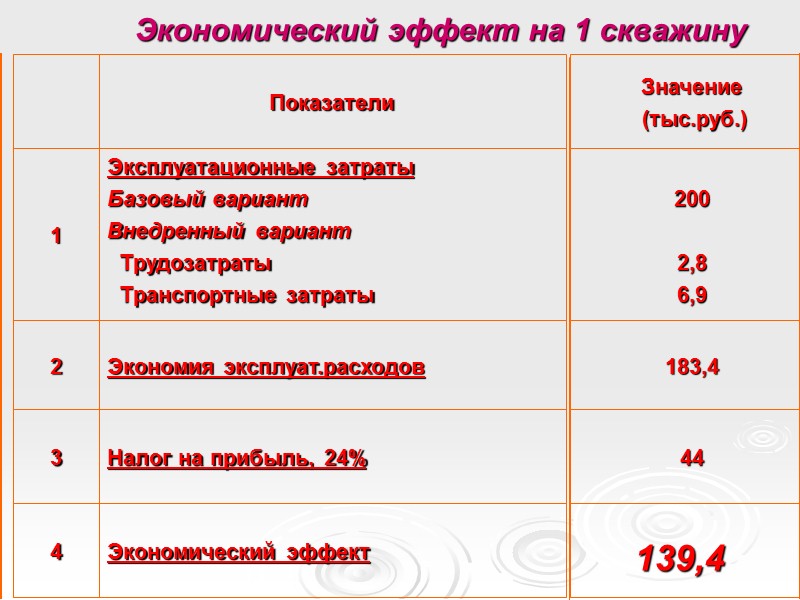 Экономический эффект на 1 скважину

|  | Показатели | Значение (тыс.руб.) |
|---|---|---|
| 1 | Эксплуатационные затраты Базовый вариант Внедренный вариант Трудозатраты Транспортные затраты | 200 2,8 6,9 |
| 2 | Экономия эксплуат.расходов | 183,4 |
| 3 | Налог на прибыль, 24% | 44 |
| 4 | Экономический эффект | 139,4 |